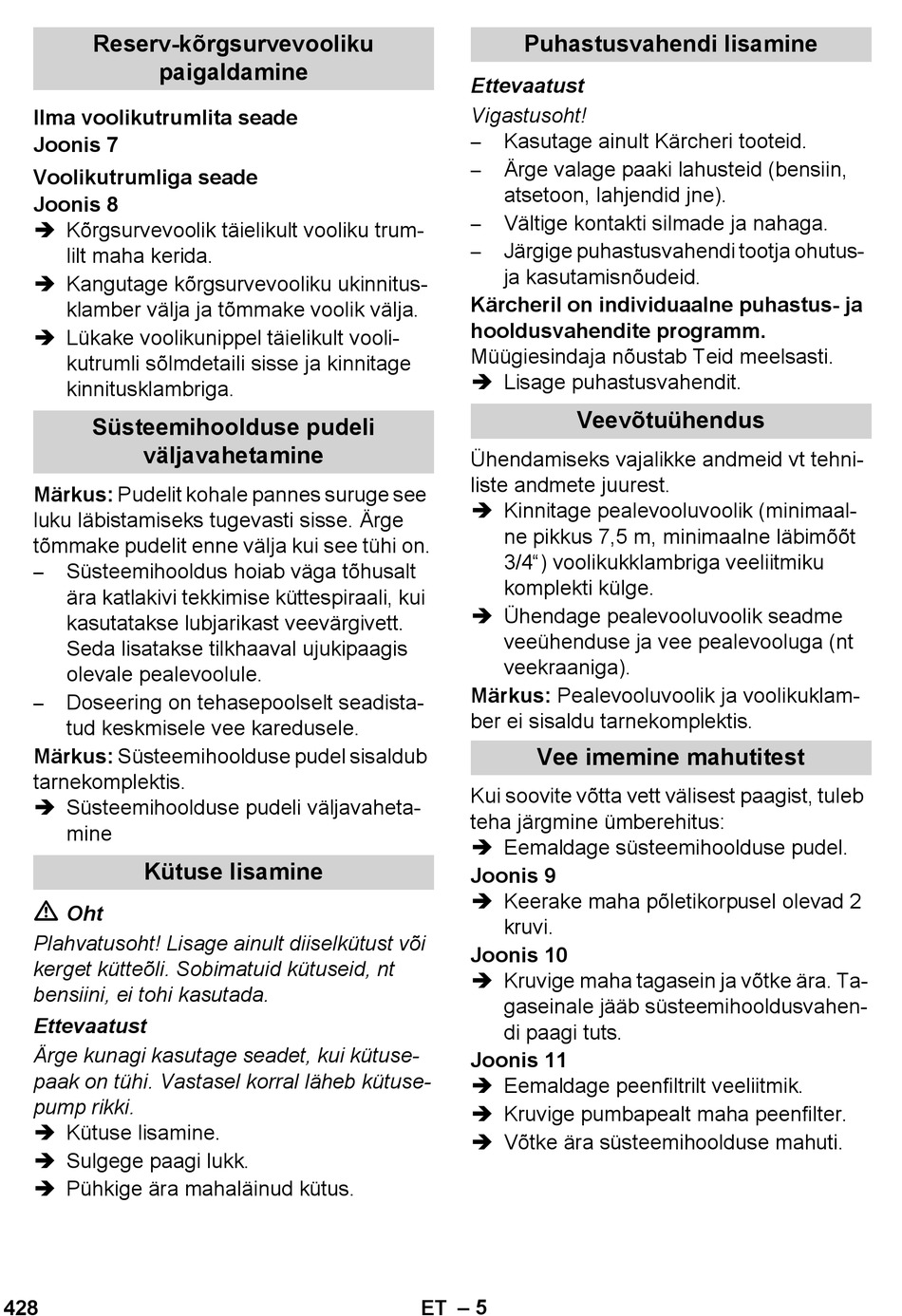 Reserv-kõrgsurvevooliku paigaldamine

Ilma voolikutrumlita seade
Joonis 7

Voolikutrumliga seade
Joonis 8

➔ Kõrgsurvevoolik täielikult vooliku trumlilt maha kerida.
➔ Kangutage kõrgsurvevooliku ukinnitusklamber välja ja tõmmake voolik välja.
➔ Lükake voolikunippel täielikult voolikutrumli sõlmdetaili sisse ja kinnitage kinnitusklambriga.

Süsteemihoolduse pudeli väljavahetamine

Märkus: Pudelit kohale pannes suruge see luku läbistamiseks tugevasti sisse. Ärge tõmmake pudelit enne välja kui see tühi on.
– Süsteemihooldus hoiab väga tõhusalt ära katlakivi tekkimise küttespiraali, kui kasutatakse lubjarikast veevärgivett. Seda lisatakse tilkhaaval ujukipaagis olevale pealevoolule.
– Doseering on tehasepoolselt seadistatud keskmisele vee karedusele.

Märkus: Süsteemihoolduse pudel sisaldub tarnekomplektis.
➔ Süsteemihoolduse pudeli väljavahetamine

Kütuse lisamine

⚠ Oht
Plahvatusoht! Lisage ainult diiselkütust või kerget kütteõli. Sobimatuid kütuseid, nt bensiini, ei tohi kasutada.

Ettevaatust
Ärge kunagi kasutage seadet, kui kütusepaak on tühi. Vastasel korral läheb kütusepump rikki.
➔ Kütuse lisamine.
➔ Sulgege paagi lukk.
➔ Pühkige ära mahaläinud kütus.

Puhastusvahendi lisamine

Ettevaatust
Vigastusoht!
– Kasutage ainult Kärcheri tooteid.
– Ärge valage paaki lahusteid (bensiin, atsetoon, lahjendid jne).
– Vältige kontakti silmade ja nahaga.
– Järgige puhastusvahendi tootja ohutus- ja kasutamisnõudeid.

Kärcheril on individuaalne puhastus- ja hooldusvahendite programm.
Müügiesindaja nõustab Teid meelsasti.
➔ Lisage puhastusvahendit.

Veevõtuühendus

Ühendamiseks vajalikke andmeid vt tehniliste andmete juurest.
➔ Kinnitage pealevooluvoolik (minimaalne pikkus 7,5 m, minimaalne läbimõõt 3/4“) voolikukklambriga veeliitmiku komplekti külge.
➔ Ühendage pealevooluvoolik seadme veeühenduse ja vee pealevooluga (nt veekraaniga).

Märkus: Pealevooluvoolik ja voolikuklamber ei sisaldu tarnekomplektis.

Vee imemine mahutitest

Kui soovite võtta vett välisest paagist, tuleb teha järgmine ümberehitus:
➔ Eemaldage süsteemihoolduse pudel.

Joonis 9
➔ Keerake maha põletikorpusel olevad 2 kruvi.

Joonis 10
➔ Kruvige maha tagasein ja võtke ära. Tagaseinale jääb süsteemihooldusvahendi paagi tuts.

Joonis 11
➔ Eemaldage peenfiltrilt veeliitmik.
➔ Kruvige pumbapealt maha peenfilter.
➔ Võtke ära süsteemihoolduse mahuti.

428 ET – 5